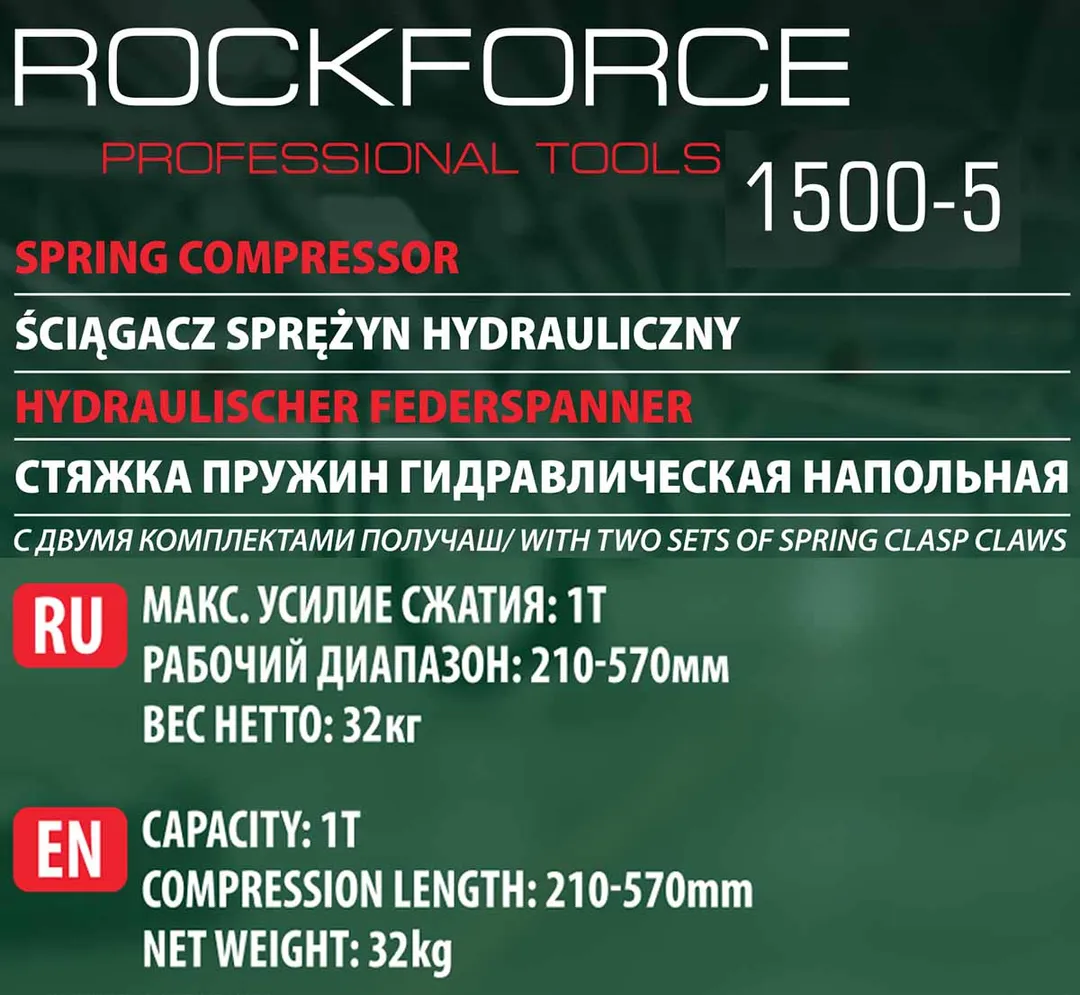 ROCKFORCE
PROFESSIONAL TOOLS
1500-5

SPRING COMPRESSOR
ŚCIĄGACZ SPRĘŻYN HYDRAULICZNY
HYDRAULISCHER FEDERSPANNER
СТЯЖКА ПРУЖИН ГИДРАВЛИЧЕСКАЯ НАПОЛЬНАЯ
С ДВУМЯ КОМПЛЕКТАМИ ПОЛУЧАШ/ WITH TWO SETS OF SPRING CLASP CLAWS

RU
МАКС. УСИЛИЕ СЖАТИЯ: 1Т
РАБОЧИЙ ДИАПАЗОН: 210-570мм
ВЕС НЕТТО: 32кг

EN
CAPACITY: 1T
COMPRESSION LENGTH: 210-570mm
NET WEIGHT: 32kg